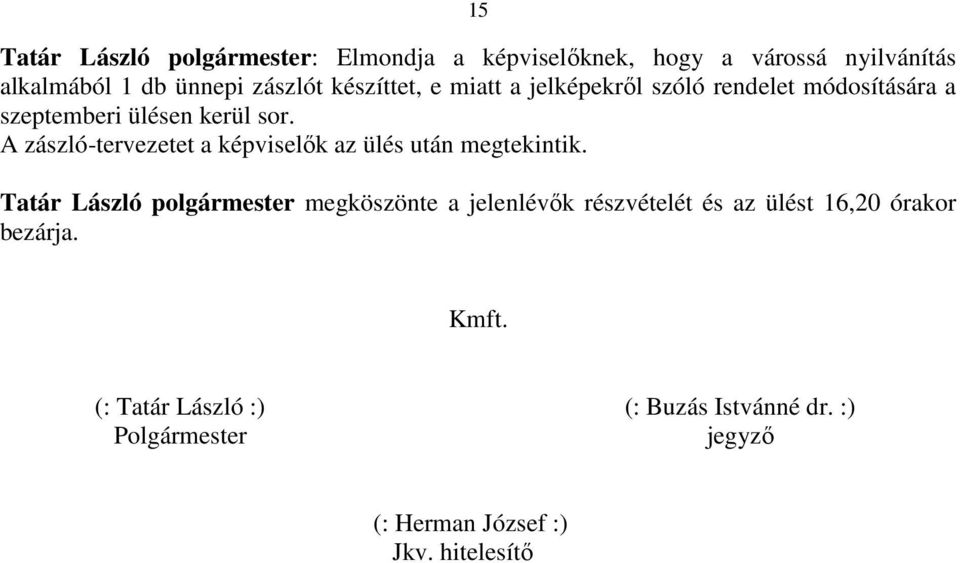 15

Tatár László polgármester: Elmondja a képviselőknek, hogy a várossá nyilvánítás alkalmából 1 db ünnepi zászlót készíttet, e miatt a jelképekről szóló rendelet módosítására a szeptemberi ülésen kerül sor.
A zászló-tervezetet a képviselők az ülés után megtekintik.

Tatár László polgármester megköszönte a jelenlévők részvételét és az ülést 16,20 órakor bezárja.

Kmft.

(: Tatár László :)
Polgármester

(: Buzás Istvánné dr. :)
jegyző

(: Herman József :)
Jkv. hitelesítő